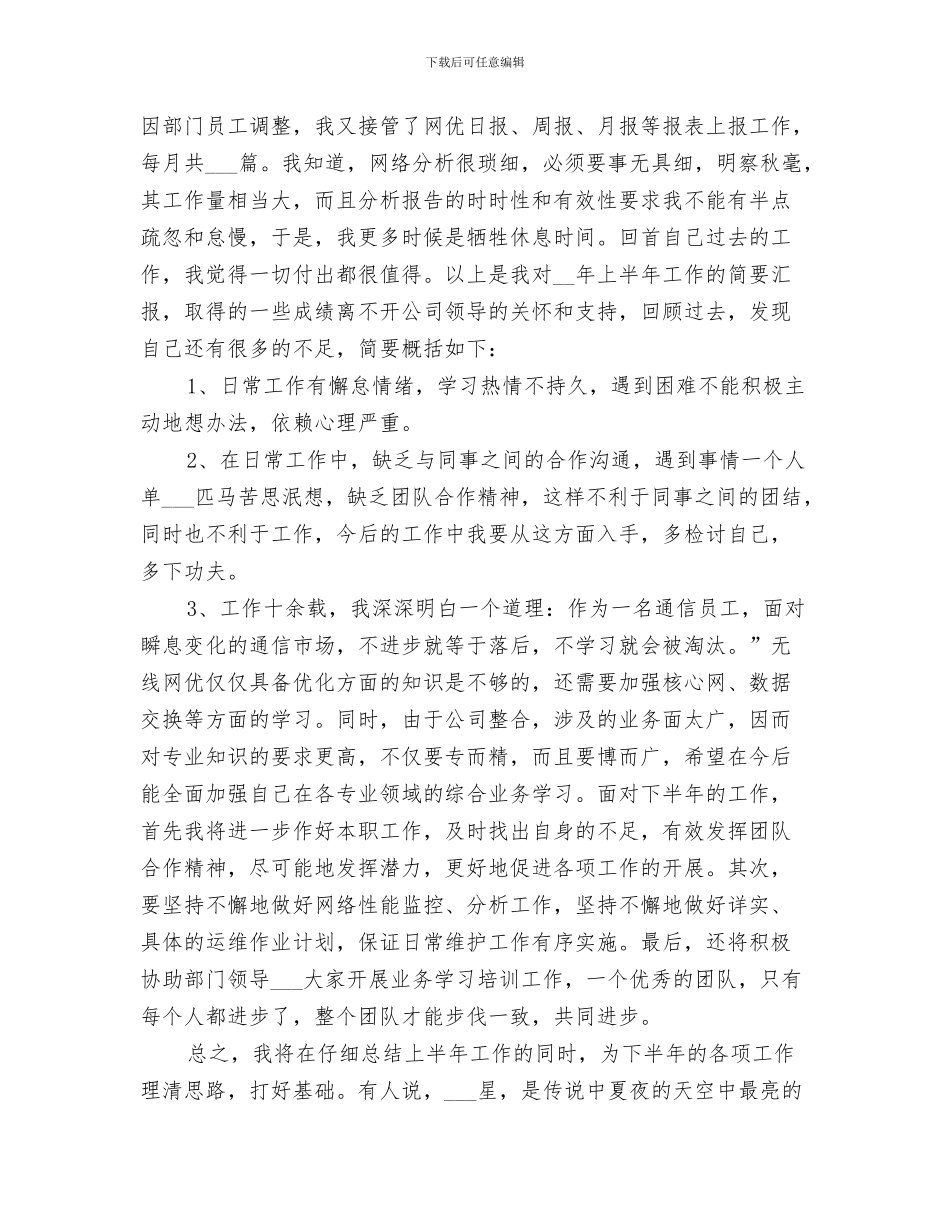 下载后可任意编辑

因部门员工调整，我又接管了网优日报、周报、月报等报表上报工作，每月共___篇。我知道，网络分析很琐细，必须要事无具细，明察秋毫，其工作量相当大，而且分析报告的时时性和有效性要求我不能有半点疏忽和怠慢，于是，我更多时候是牺牲休息时间。回首自己过去的工作，我觉得一切付出都很值得。以上是我对__年上半年工作的简要汇报，取得的一些成绩离不开公司领导的关怀和支持，回顾过去，发现自己还有很多的不足，简要概括如下：

1、日常工作有懈怠情绪，学习热情不持久，遇到困难不能积极主动地想办法，依赖心理严重。

2、在日常工作中，缺乏与同事之间的合作沟通，遇到事情一个人单___匹马苦思泯想，缺乏团队合作精神，这样不利于同事之间的团结，同时也不利于工作，今后的工作中我要从这方面入手，多检讨自己，多下功夫。

3、工作十余载，我深深明白一个道理：作为一名通信员工，面对瞬息变化的通信市场，不进步就等于落后，不学习就会被淘汰。”无线网优仅仅具备优化方面的知识是不够的，还需要加强核心网、数据交换等方面的学习。同时，由于公司整合，涉及的业务面太广，因而对专业知识的要求更高，不仅要专而精，而且要博而广，希望在今后能全面加强自己在各专业领域的综合业务学习。面对下半年的工作，首先我将进一步作好本职工作，及时找出自身的不足，有效发挥团队合作精神，尽可能地发挥潜力，更好地促进各项工作的开展。其次，要坚持不懈地做好网络性能监控、分析工作，坚持不懈地做好详实、具体的运维作业计划，保证日常维护工作有序实施。最后，还将积极协助部门领导___大家开展业务学习培训工作，一个优秀的团队，只有每个人都进步了，整个团队才能步伐一致，共同进步。

总之，我将在仔细总结上半年工作的同时，为下半年的各项工作理清思路，打好基础。有人说，___星，是传说中夏夜的天空中最亮的